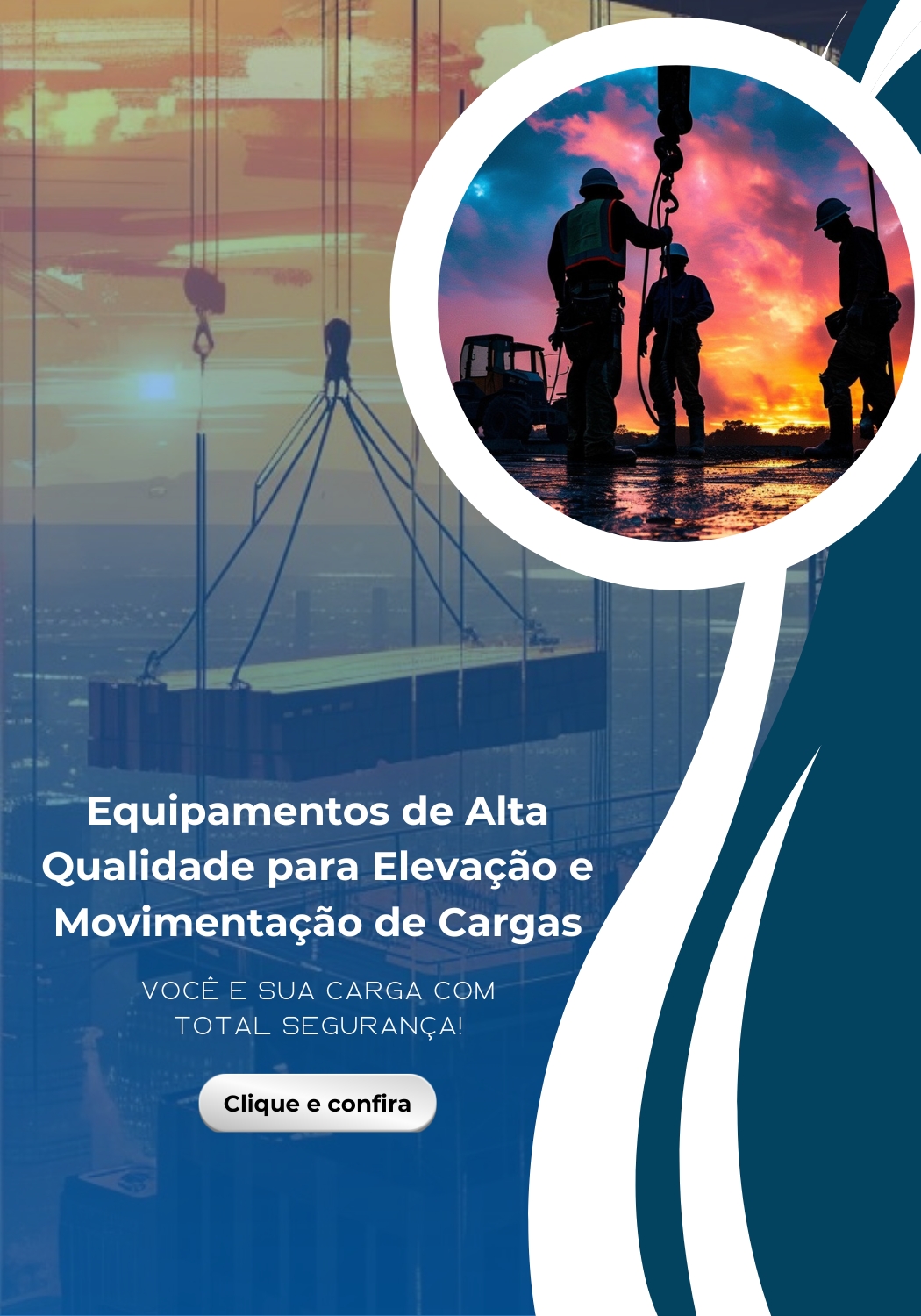 Equipamentos de Alta Qualidade para Elevação e Movimentação de Cargas

VOCÊ E SUA CARGA COM TOTAL SEGURANÇA!

Clique e confira